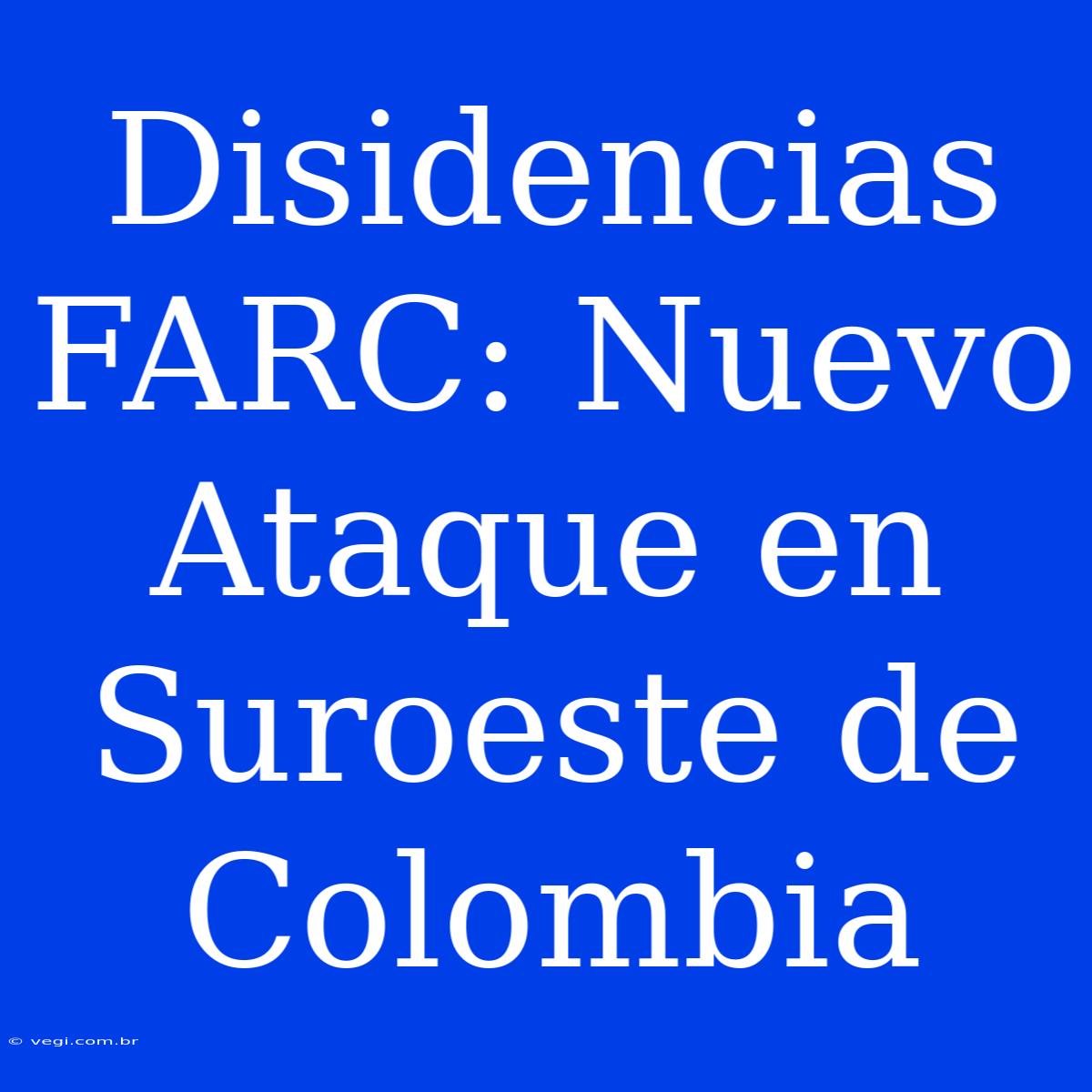 Disidencias FARC: Nuevo Ataque en Suroeste de Colombia

© vegi.com.br